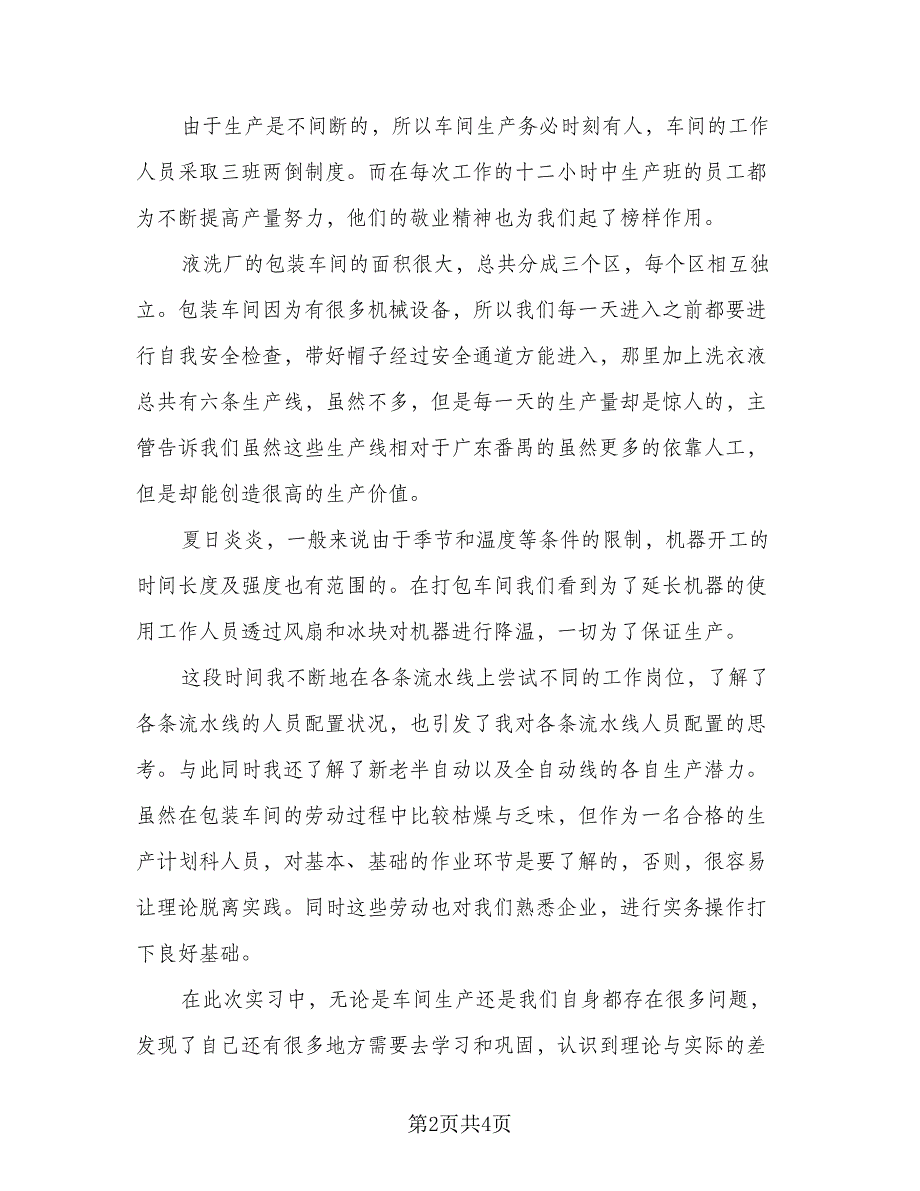 由于生产是不间断的，所以车间生产务必时刻有人，车间的工作人员采取三班两倒制度。而在每次工作的十二小时中生产班的员工都为不断提高产量努力，他们的敬业精神也为我们起了榜样作用。

液洗厂的包装车间的面积很大，总共分成三个区，每个区相互独立。包装车间因为有很多机械设备，所以我们每一天进入之前都要进行自我安全检查，带好帽子经过安全通道方能进入，那里加上洗衣液总共有六条生产线，虽然不多，但是每一天的生产量却是惊人的，主管告诉我们虽然这些生产线相对于广东番禺的虽然更多的依靠人工，但是却能创造很高的生产价值。

夏日炎炎，一般来说由于季节和温度等条件的限制，机器开工的时间长度及强度也有范围的。在打包车间我们看到为了延长机器的使用工作人员透过风扇和冰块对机器进行降温，一切为了保证生产。

这段时间我不断地在各条流水线上尝试不同的工作岗位，了解了各条流水线的人员配置状况，也引发了我对各条流水线人员配置的思考。与此同时我还了解了新老半自动以及全自动线的各自生产潜力。虽然在包装车间的劳动过程中比较枯燥与乏味，但作为一名合格的生产计划科人员，对基本、基础的作业环节是要了解的，否则，很容易让理论脱离实践。同时这些劳动也对我们熟悉企业，进行实务操作打下良好基础。

在此次实习中，无论是车间生产还是我们自身都存在很多问题，发现了自己还有很多地方需要去学习和巩固，认识到理论与实际的差

第2页共4页